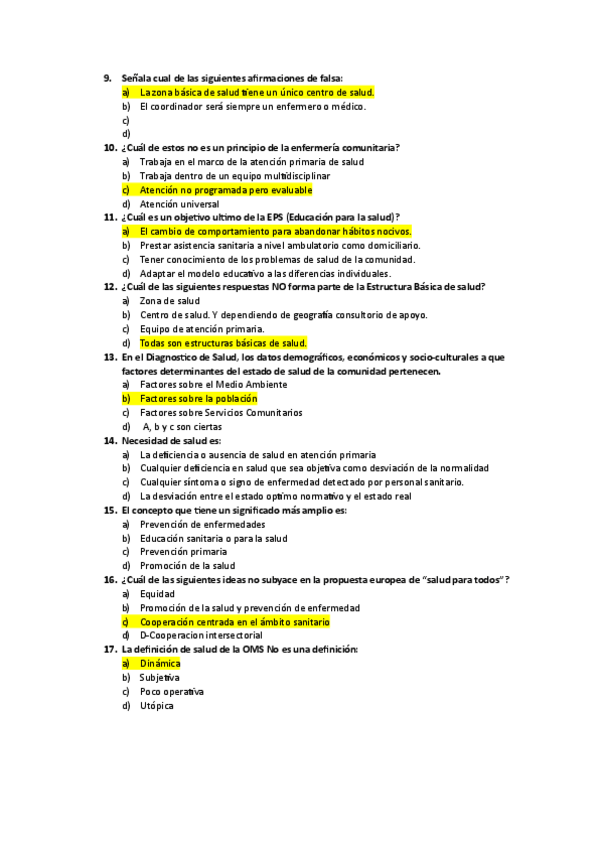 9. Señala cual de las siguientes afirmaciones de falsa:
a) La zona básica de salud tiene un único centro de salud.
b) El coordinador será siempre un enfermero o médico.
c)
d)
10. ¿Cuál de estos no es un principio de la enfermería comunitaria?
a) Trabaja en el marco de la atención primaria de salud
b) Trabaja dentro de un equipo multidisciplinar
c) Atención no programada pero evaluable
d) Atención universal
11. ¿Cuál es un objetivo ultimo de la EPS (Educación para la salud)?
a) El cambio de comportamiento para abandonar hábitos nocivos.
b) Prestar asistencia sanitaria a nivel ambulatorio como domiciliario.
c) Tener conocimiento de los problemas de salud de la comunidad.
d) Adaptar el modelo educativo a las diferencias individuales.
12. ¿Cuál de las siguientes respuestas NO forma parte de la Estructura Básica de salud?
a) Zona de salud
b) Centro de salud. Y dependiendo de geografía consultorio de apoyo.
c) Equipo de atención primaria.
d) Todas son estructuras básicas de salud.
13. En el Diagnostico de Salud, los datos demográficos, económicos y socio-culturales a que factores determinantes del estado de salud de la comunidad pertenecen.
a) Factores sobre el Medio Ambiente
b) Factores sobre la población
c) Factores sobre Servicios Comunitarios
d) A, b y c son ciertas
14. Necesidad de salud es:
a) La deficiencia o ausencia de salud en atención primaria
b) Cualquier deficiencia en salud que sea objetiva como desviación de la normalidad
c) Cualquier síntoma o signo de enfermedad detectado por personal sanitario.
d) La desviación entre el estado optimo normativo y el estado real
15. El concepto que tiene un significado más amplio es:
a) Prevención de enfermedades
b) Educación sanitaria o para la salud
c) Prevención primaria
d) Promoción de la salud
16. ¿Cuál de las siguientes ideas no subyace en la propuesta europea de "salud para todos"?
a) Equidad
b) Promoción de la salud y prevención de enfermedad
c) Cooperación centrada en el ámbito sanitario
d) D-Cooperacion intersectorial
17. La definición de salud de la OMS No es una definición:
a) Dinámica
b) Subjetiva
c) Poco operativa
d) Utópica